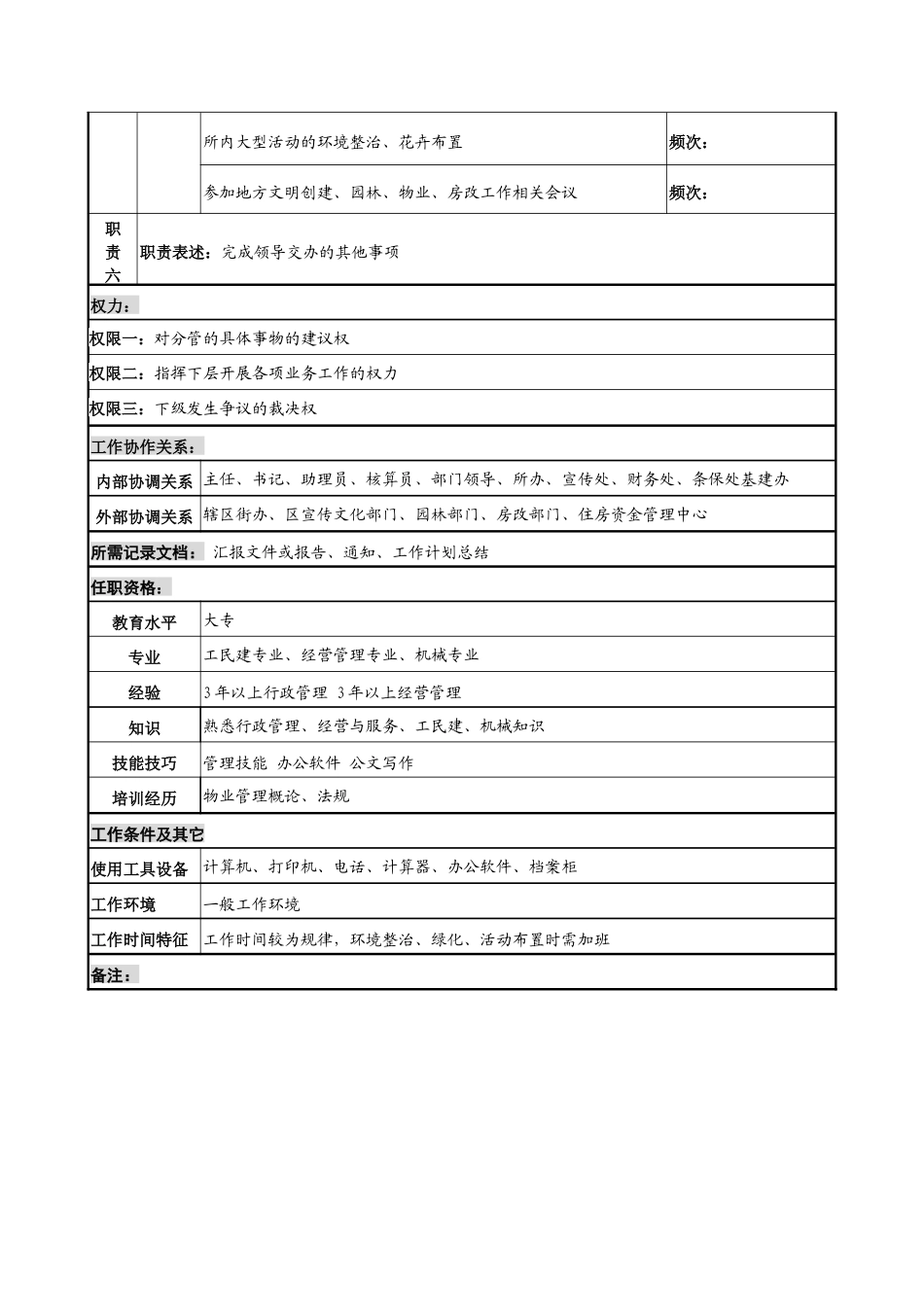 | | | 所内大型活动的环境整治、花卉布置 | 频次： |
|---|---|---|---|
| | | 参加地方文明创建、园林、物业、房改工作相关会议 | 频次： |
| 职责六 | 职责表述：完成领导交办的其他事项 | | |

权力：

权限一：对分管的具体事物的建议权

权限二：指挥下层开展各项业务工作的权力

权限三：下级发生争议的裁决权

工作协作关系：

| 内部协调关系 | 主任、书记、助理员、核算员、部门领导、所办、宣传处、财务处、条保处基建办 |
|---|---|
| 外部协调关系 | 辖区街办、区宣传文化部门、园林部门、房改部门、住房资金管理中心 |

所需记录文档： 汇报文件或报告、通知、工作计划总结

任职资格：

| 教育水平 | 大专 |
|---|---|
| 专业 | 工民建专业、经营管理专业、机械专业 |
| 经验 | 3年以上行政管理 3年以上经营管理 |
| 知识 | 熟悉行政管理、经营与服务、工民建、机械知识 |
| 技能技巧 | 管理技能 办公软件 公文写作 |
| 培训经历 | 物业管理概论、法规 |

工作条件及其它

| 使用工具设备 | 计算机、打印机、电话、计算器、办公软件、档案柜 |
|---|---|
| 工作环境 | 一般工作环境 |
| 工作时间特征 | 工作时间较为规律，环境整治、绿化、活动布置时需加班 |

备注：